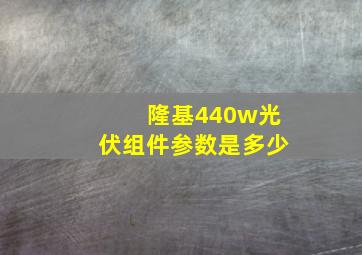 隆基440w光伏组件参数是多少